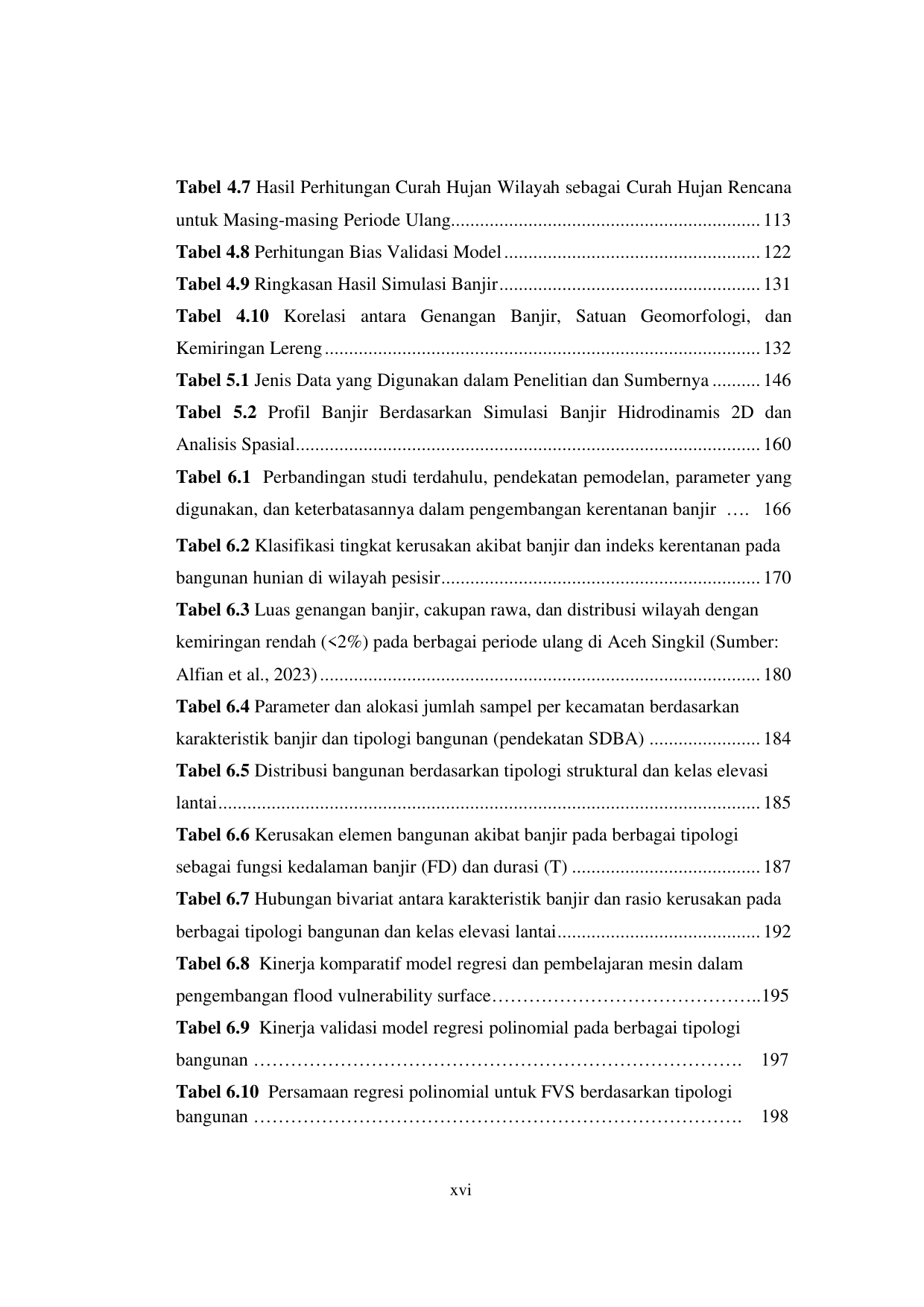 Tabel 4.7 Hasil Perhitungan Curah Hujan Wilayah sebagai Curah Hujan Rencana untuk Masing-masing Periode Ulang 113

Tabel 4.8 Perhitungan Bias Validasi Model 122

Tabel 4.9 Ringkasan Hasil Simulasi Banjir 131

Tabel 4.10 Korelasi antara Genangan Banjir, Satuan Geomorfologi, dan Kemiringan Lereng 132

Tabel 5.1 Jenis Data yang Digunakan dalam Penelitian dan Sumbernya 146

Tabel 5.2 Profil Banjir Berdasarkan Simulasi Banjir Hidrodinamis 2D dan Analisis Spasial 160

Tabel 6.1 Perbandingan studi terdahulu, pendekatan pemodelan, parameter yang digunakan, dan keterbatasannya dalam pengembangan kerentanan banjir 166

Tabel 6.2 Klasifikasi tingkat kerusakan akibat banjir dan indeks kerentanan pada bangunan hunian di wilayah pesisir 170

Tabel 6.3 Luas genangan banjir, cakupan rawa, dan distribusi wilayah dengan kemiringan rendah (<2%) pada berbagai periode ulang di Aceh Singkil (Sumber: Alfian et al., 2023) 180

Tabel 6.4 Parameter dan alokasi jumlah sampel per kecamatan berdasarkan karakteristik banjir dan tipologi bangunan (pendekatan SDBA) 184

Tabel 6.5 Distribusi bangunan berdasarkan tipologi struktural dan kelas elevasi lantai 185

Tabel 6.6 Kerusakan elemen bangunan akibat banjir pada berbagai tipologi sebagai fungsi kedalaman banjir (FD) dan durasi (T) 187

Tabel 6.7 Hubungan bivariat antara karakteristik banjir dan rasio kerusakan pada berbagai tipologi bangunan dan kelas elevasi lantai 192

Tabel 6.8 Kinerja komparatif model regresi dan pembelajaran mesin dalam pengembangan flood vulnerability surface 195

Tabel 6.9 Kinerja validasi model regresi polinomial pada berbagai tipologi bangunan 197

Tabel 6.10 Persamaan regresi polinomial untuk FVS berdasarkan tipologi bangunan 198

xvi